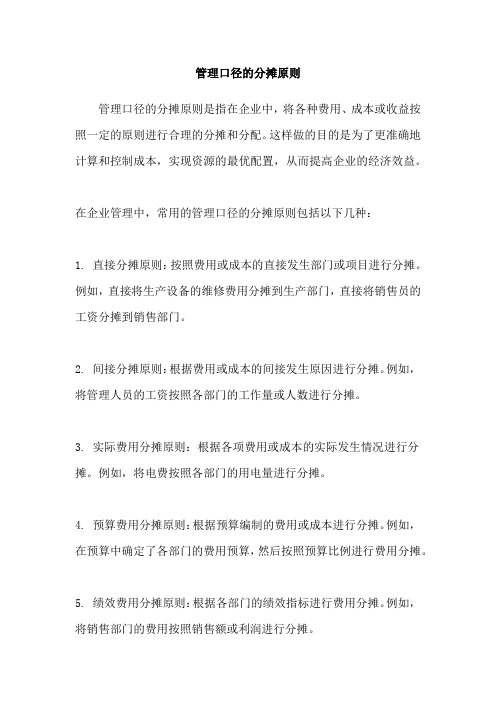 管理口径的分摊原则

管理口径的分摊原则是指在企业中，将各种费用、成本或收益按照一定的原则进行合理的分摊和分配。这样做的目的是为了更准确地计算和控制成本，实现资源的最优配置，从而提高企业的经济效益。

在企业管理中，常用的管理口径的分摊原则包括以下几种：

1. 直接分摊原则：按照费用或成本的直接发生部门或项目进行分摊。例如，直接将生产设备的维修费用分摊到生产部门，直接将销售员的工资分摊到销售部门。

2. 间接分摊原则：根据费用或成本的间接发生原因进行分摊。例如，将管理人员的工资按照各部门的工作量或人数进行分摊。

3. 实际费用分摊原则：根据各项费用或成本的实际发生情况进行分摊。例如，将电费按照各部门的用电量进行分摊。

4. 预算费用分摊原则：根据预算编制的费用或成本进行分摊。例如，在预算中确定了各部门的费用预算，然后按照预算比例进行费用分摊。

5. 绩效费用分摊原则：根据各部门的绩效指标进行费用分摊。例如，将销售部门的费用按照销售额或利润进行分摊。